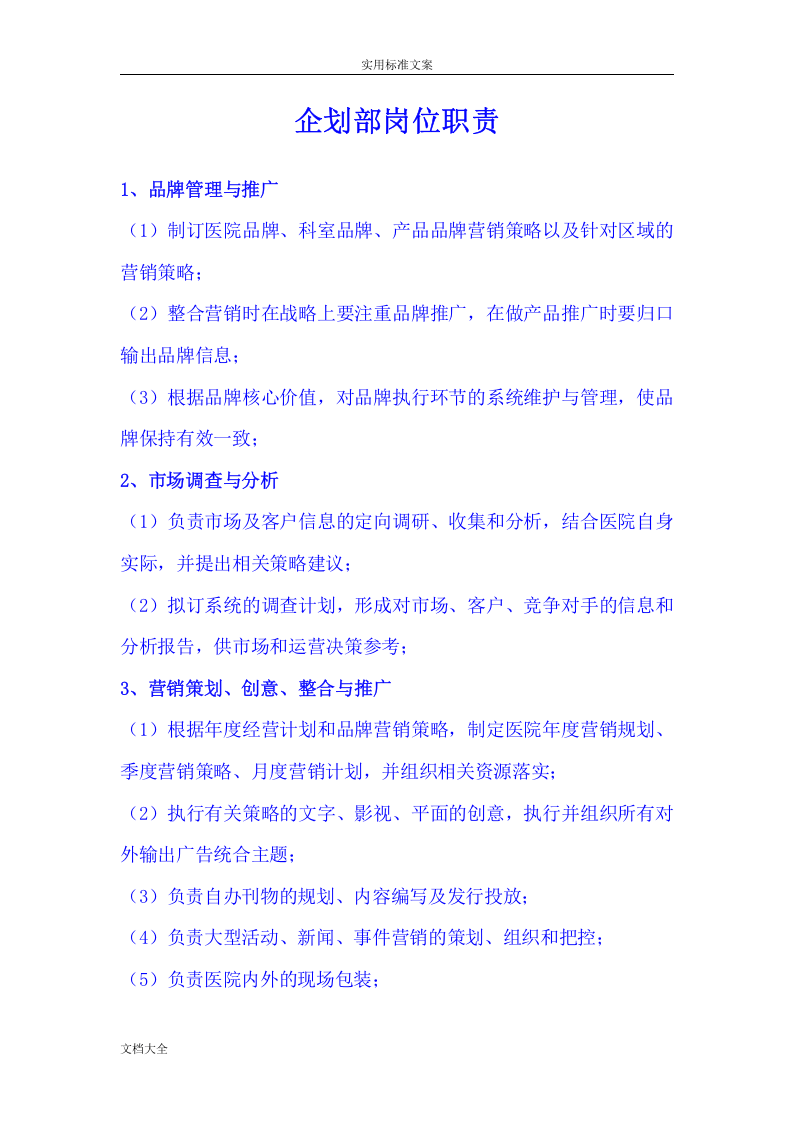 实用标准文案

企划部岗位职责

1、品牌管理与推广

（1）制订医院品牌、科室品牌、产品品牌营销策略以及针对区域的营销策略；

（2）整合营销时在战略上要注重品牌推广，在做产品推广时要归口输出品牌信息；

（3）根据品牌核心价值，对品牌执行环节的系统维护与管理，使品牌保持有效一致；

2、市场调查与分析

（1）负责市场及客户信息的定向调研、收集和分析，结合医院自身实际，并提出相关策略建议；

（2）拟订系统的调查计划，形成对市场、客户、竞争对手的信息和分析报告，供市场和运营决策参考；

3、营销策划、创意、整合与推广

（1）根据年度经营计划和品牌营销策略，制定医院年度营销规划、季度营销策略、月度营销计划，并组织相关资源落实；

（2）执行有关策略的文字、影视、平面的创意，执行并组织所有对外输出广告统合主题；

（3）负责自办刊物的规划、内容编写及发行投放；

（4）负责大型活动、新闻、事件营销的策划、组织和把控；

（5）负责医院内外的现场包装；

文档大全